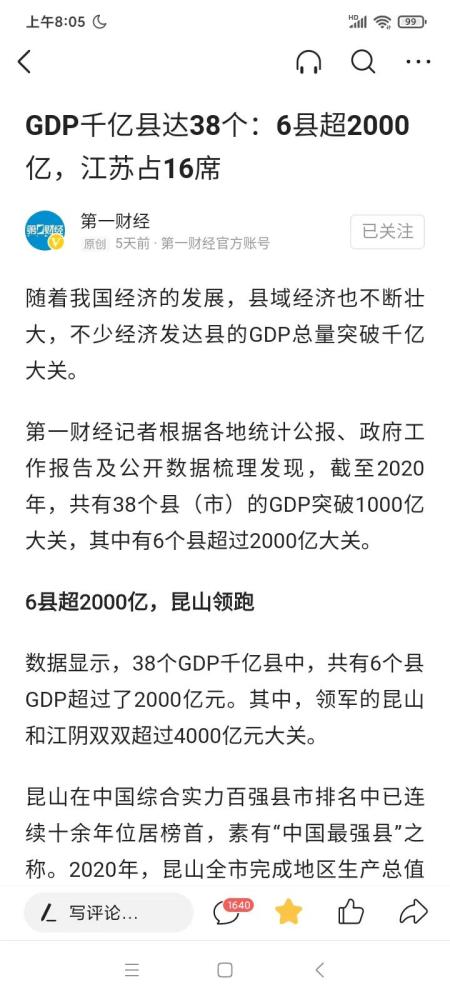 上午8:05

99

GDP千亿县达38个：6县超2000亿，江苏占16席

第一财经

第一财经
原创 5天前 · 第一财经官方账号

已关注

随着我国经济的发展，县域经济也不断壮大，不少经济发达县的GDP总量突破千亿大关。

第一财经记者根据各地统计公报、政府工作报告及公开数据梳理发现，截至2020年，共有38个县（市）的GDP突破1000亿大关，其中有6个县超过2000亿大关。

6县超2000亿，昆山领跑

数据显示，38个GDP千亿县中，共有6个县GDP超过了2000亿元。其中，领军的昆山和江阴双双超过4000亿元大关。

昆山在中国综合实力百强县市排名中已连续十余年位居榜首，素有“中国最强县”之称。2020年，昆山全市完成地区生产总值

写评论...

1640